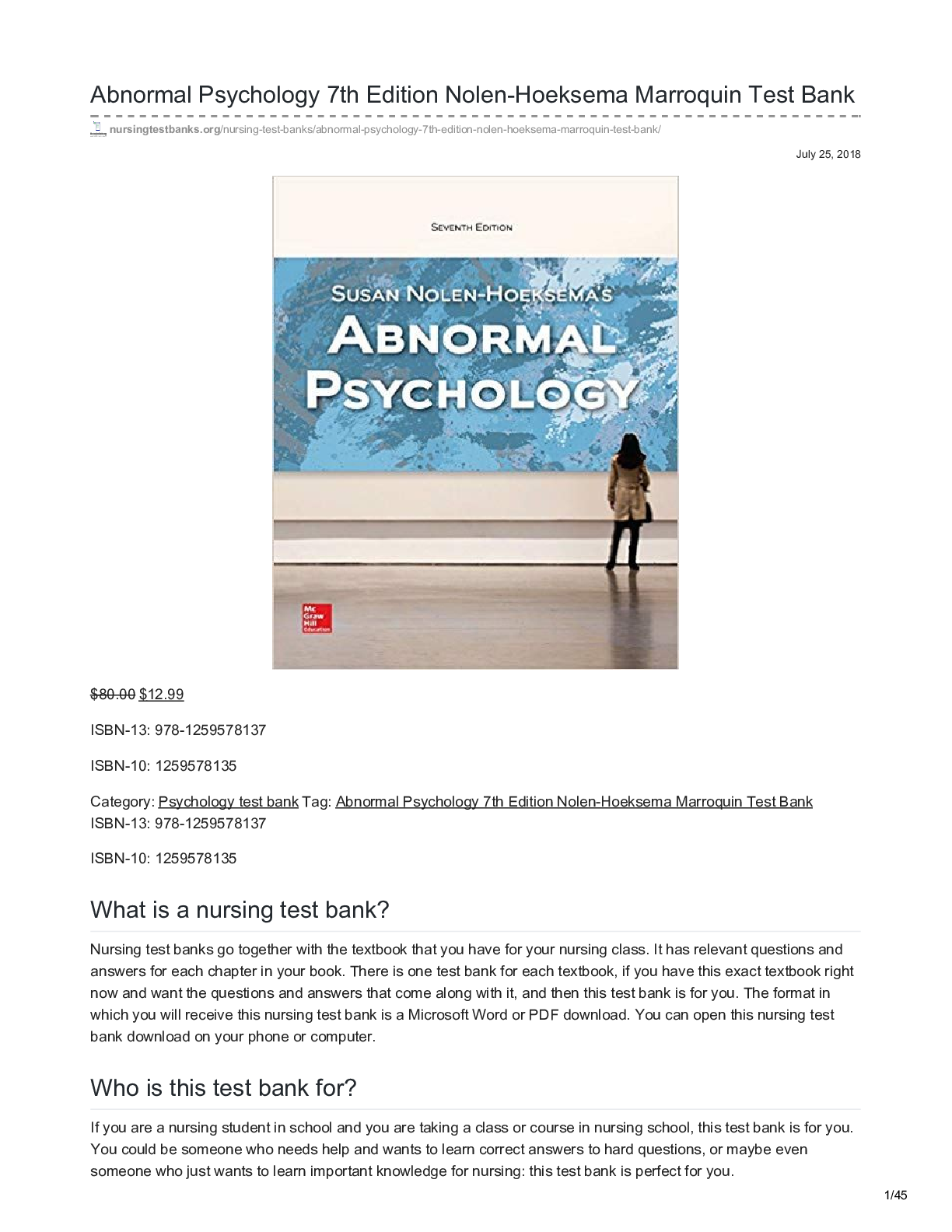 Abnormal Psychology 7th Edition Nolen-Hoeksema Marroquin Test Bank

nursingtestbanks.org/nursing-test-banks/abnormal-psychology-7th-edition-nolen-hoeksema-marroquin-test-bank/

July 25, 2018

SEVENTH EDITION

SUSAN NOLEN-HOEKSEMA'S

ABNORMAL PSYCHOLOGY

Mc Graw Hill Education

$80.00 $12.99

ISBN-13: 978-1259578137

ISBN-10: 1259578135

Category: Psychology test bank Tag: Abnormal Psychology 7th Edition Nolen-Hoeksema Marroquin Test Bank
ISBN-13: 978-1259578137

ISBN-10: 1259578135

What is a nursing test bank?

Nursing test banks go together with the textbook that you have for your nursing class. It has relevant questions and answers for each chapter in your book. There is one test bank for each textbook, if you have this exact textbook right now and want the questions and answers that come along with it, and then this test bank is for you. The format in which you will receive this nursing test bank is a Microsoft Word or PDF download. You can open this nursing test bank download on your phone or computer.

Who is this test bank for?

If you are a nursing student in school and you are taking a class or course in nursing school, this test bank is for you. You could be someone who needs help and wants to learn correct answers to hard questions, or maybe even someone who just wants to learn important knowledge for nursing: this test bank is perfect for you.

1/45